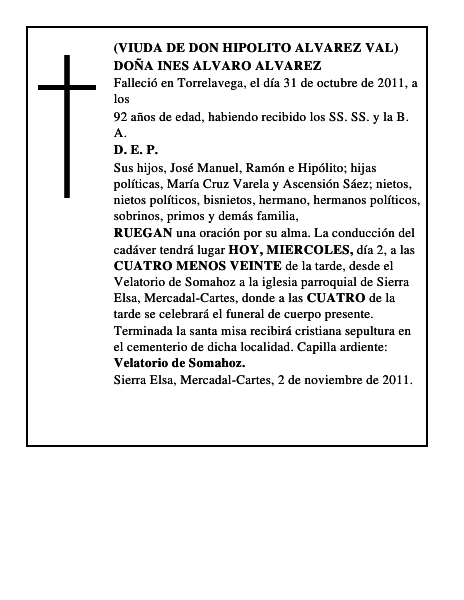 (VIUDA DE DON HIPOLITO ALVAREZ VAL)
DOÑA INES ALVARO ALVAREZ
Falleció en Torrelavega, el día 31 de octubre de 2011, a los
92 años de edad, habiendo recibido los SS. SS. y la B. A.
D. E. P.
Sus hijos, José Manuel, Ramón e Hipólito; hijas políticas, María Cruz Varela y Ascensión Sáez; nietos, nietos políticos, bisnietos, hermano, hermanos políticos, sobrinos, primos y demás familia,
RUEGAN una oración por su alma. La conducción del cadáver tendrá lugar HOY, MIERCOLES, día 2, a las CUATRO MENOS VEINTE de la tarde, desde el Velatorio de Somahoz a la iglesia parroquial de Sierra Elsa, Mercadal-Cartes, donde a las CUATRO de la tarde se celebrará el funeral de cuerpo presente. Terminada la santa misa recibirá cristiana sepultura en el cementerio de dicha localidad. Capilla ardiente: Velatorio de Somahoz.
Sierra Elsa, Mercadal-Cartes, 2 de noviembre de 2011.